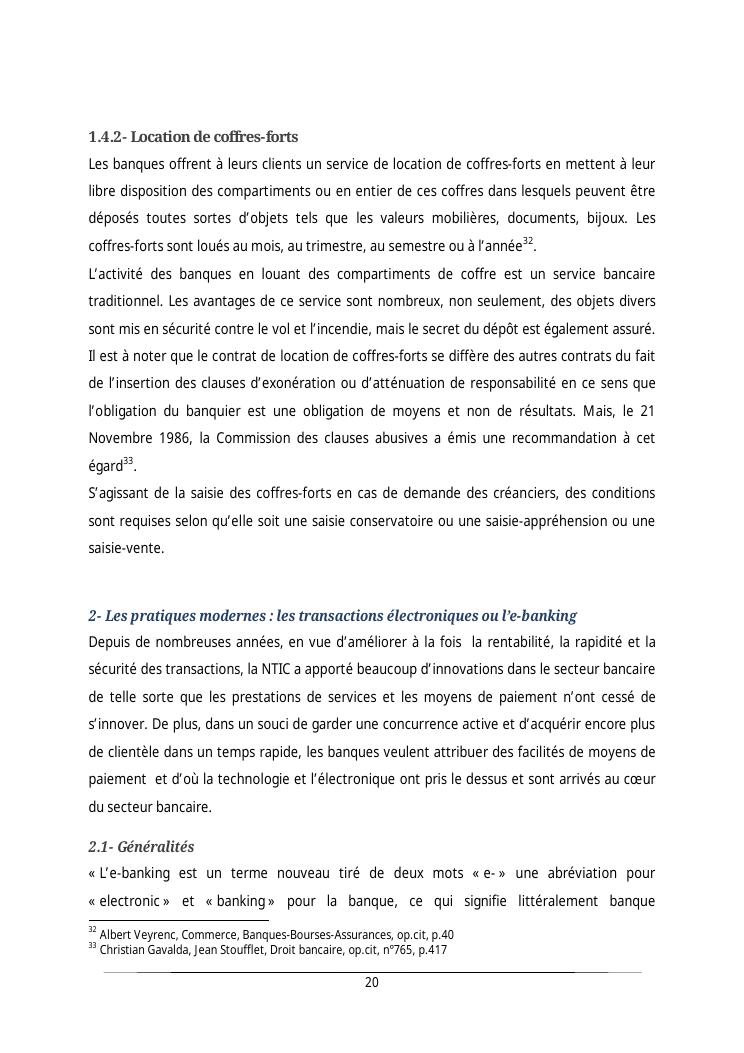 1.4.2- Location de coffres-forts

Les banques offrent à leurs clients un service de location de coffres-forts en mettent à leur libre disposition des compartiments ou en entier de ces coffres dans lesquels peuvent être déposés toutes sortes d'objets tels que les valeurs mobilières, documents, bijoux. Les coffres-forts sont loués au mois, au trimestre, au semestre ou à l'année$^{32}$.

L'activité des banques en louant des compartiments de coffre est un service bancaire traditionnel. Les avantages de ce service sont nombreux, non seulement, des objets divers sont mis en sécurité contre le vol et l'incendie, mais le secret du dépôt est également assuré. Il est à noter que le contrat de location de coffres-forts se diffère des autres contrats du fait de l'insertion des clauses d'exonération ou d'atténuation de responsabilité en ce sens que l'obligation du banquier est une obligation de moyens et non de résultats. Mais, le 21 Novembre 1986, la Commission des clauses abusives a émis une recommandation à cet égard$^{33}$.

S'agissant de la saisie des coffres-forts en cas de demande des créanciers, des conditions sont requises selon qu'elle soit une saisie conservatoire ou une saisie-appréhension ou une saisie-vente.

2- Les pratiques modernes : les transactions électroniques ou l'e-banking

Depuis de nombreuses années, en vue d'améliorer à la fois la rentabilité, la rapidité et la sécurité des transactions, la NTIC a apporté beaucoup d'innovations dans le secteur bancaire de telle sorte que les prestations de services et les moyens de paiement n'ont cessé de s'innover. De plus, dans un souci de garder une concurrence active et d'acquérir encore plus de clientèle dans un temps rapide, les banques veulent attribuer des facilités de moyens de paiement et d'où la technologie et l'électronique ont pris le dessus et sont arrivés au cœur du secteur bancaire.

2.1- Généralités

« L'e-banking est un terme nouveau tiré de deux mots « e- » une abréviation pour « electronic » et « banking » pour la banque, ce qui signifie littéralement banque

$^{32}$ Albert Veyrenc, Commerce, Banques-Bourses-Assurances, op.cit, p.40
$^{33}$ Christian Gavalda, Jean Stoufflet, Droit bancaire, op.cit, n°765, p.417

20